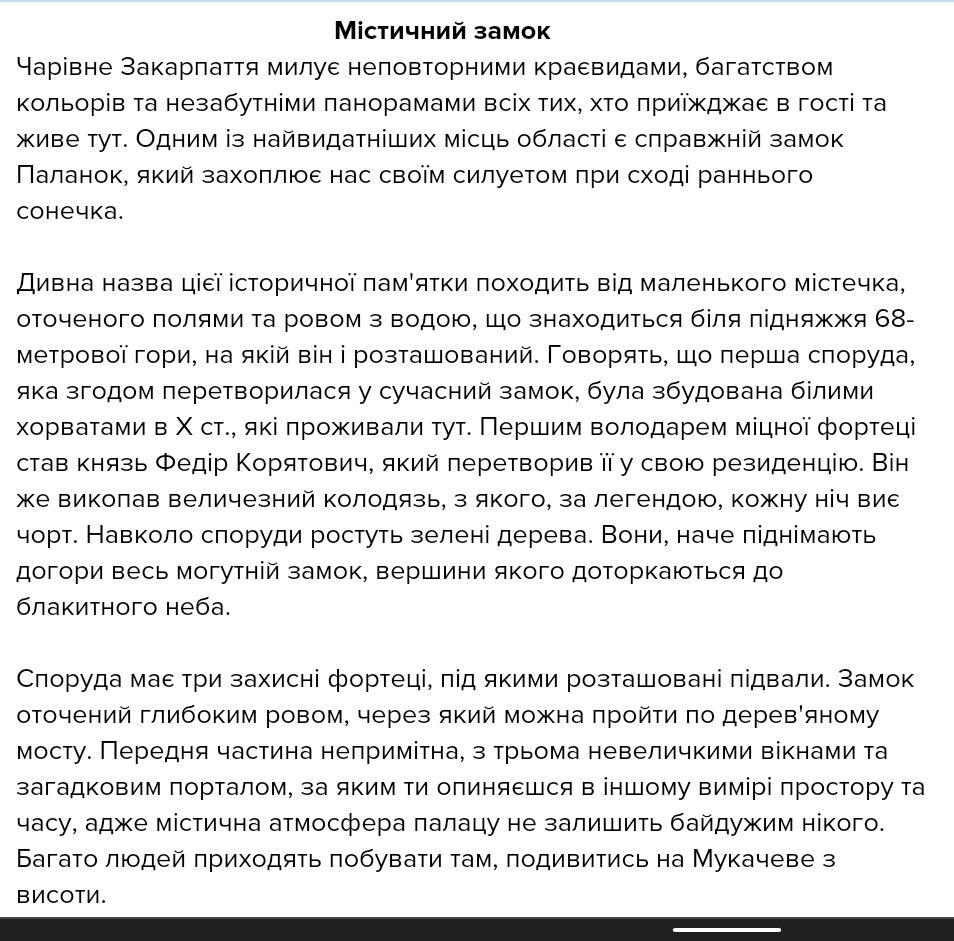 **Містичний замок**

Чарівне Закарпаття милує неповторними краєвидами, багатством кольорів та незабутніми панорамами всіх тих, хто приїжджає в гості та живе тут. Одним із найвидатніших місць області є справжній замок Паланок, який захоплює нас своїм силуетом при сході раннього сонечка.

Дивна назва цієї історичної пам'ятки походить від маленького містечка, оточеного полями та ровом з водою, що знаходиться біля підняжжя 68-метрової гори, на якій він і розташований. Говорять, що перша споруда, яка згодом перетворилася у сучасний замок, була збудована білими хорватами в X ст., які проживали тут. Першим володарем міцної фортеці став князь Федір Корятович, який перетворив її у свою резиденцію. Він же викопав величезний колодязь, з якого, за легендою, кожну ніч виє чорт. Навколо споруди ростуть зелені дерева. Вони, наче піднімають догори весь могутній замок, вершини якого доторкаються до блакитного неба.

Споруда має три захисні фортеці, під якими розташовані підвали. Замок оточений глибоким ровом, через який можна пройти по дерев'яному мосту. Передня частина непримітна, з трьома невеличкими вікнами та загадковим порталом, за яким ти опиняєшся в іншому вимірі простору та часу, адже містична атмосфера палацу не залишить байдужим нікого. Багато людей приходять побувати там, подивитись на Мукачеве з висоти.